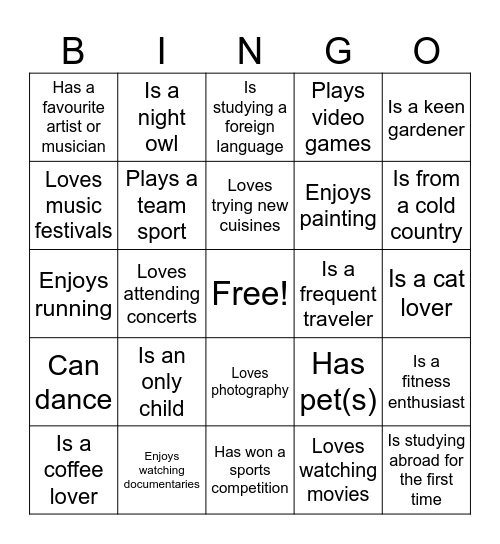 | B | I | N | G | O |
|---|---|---|---|---|
| Has a favourite artist or musician | Is a night owl | Is studying a foreign language | Plays video games | Is a keen gardener |
| Loves music festivals | Plays a team sport | Loves trying new cuisines | Enjoys painting | Is from a cold country |
| Enjoys running | Loves attending concerts | Free! | Is a frequent traveler | Is a cat lover |
| Can dance | Is an only child | Loves photography | Has pet(s) | Is a fitness enthusiast |
| Is a coffee lover | Enjoys watching documentaries | Has won a sports competition | Loves watching movies | Is studying abroad for the first time |